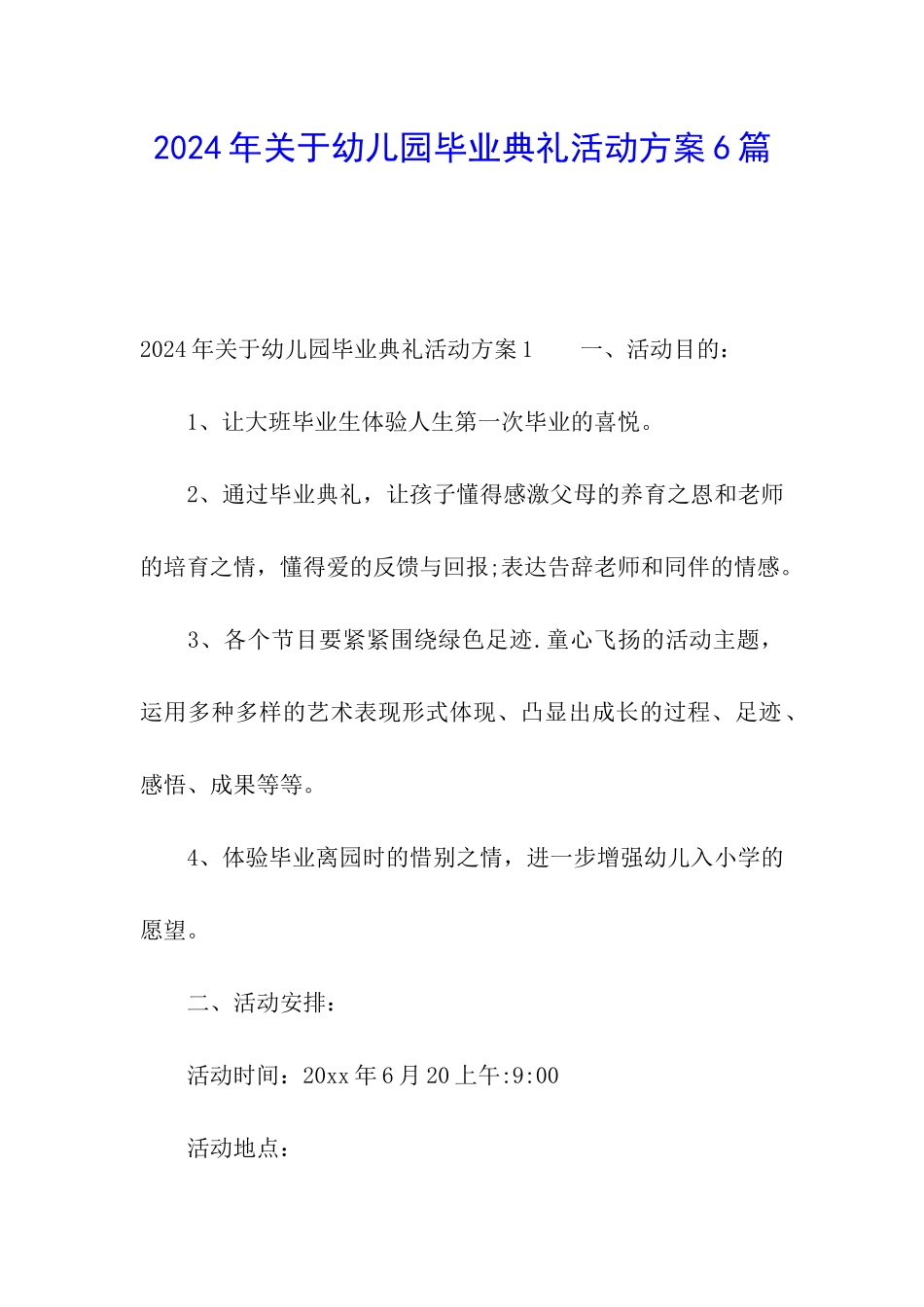 2024年关于幼儿园毕业典礼活动方案6篇

2024年关于幼儿园毕业典礼活动方案1　　一、活动目的：

1、让大班毕业生体验人生第一次毕业的喜悦。

2、通过毕业典礼，让孩子懂得感激父母的养育之恩和老师的培育之情，懂得爱的反馈与回报;表达告辞老师和同伴的情感。

3、各个节目要紧紧围绕绿色足迹.童心飞扬的活动主题，运用多种多样的艺术表现形式体现、凸显出成长的过程、足迹、感悟、成果等等。

4、体验毕业离园时的惜别之情，进一步增强幼儿入小学的愿望。

二、活动安排：

活动时间：20xx年6月20上午:9:00

活动地点：